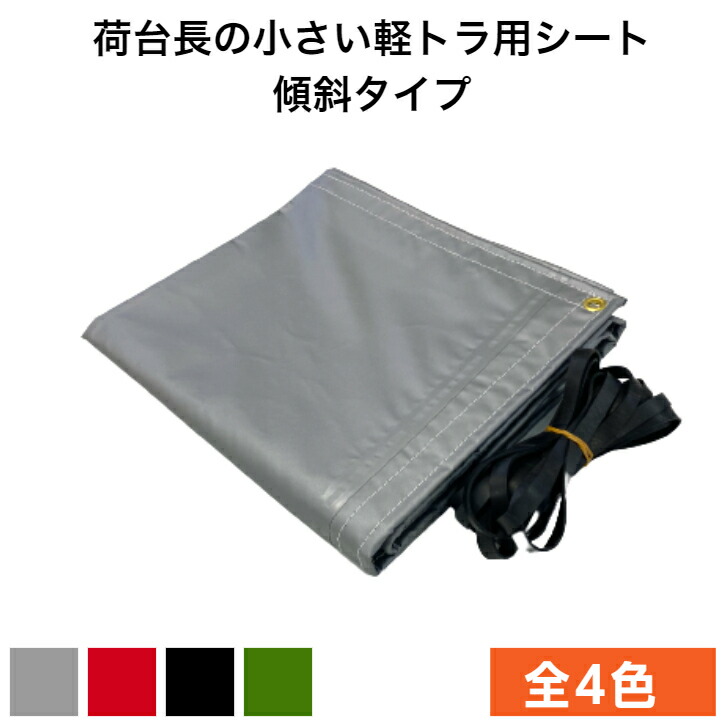 荷台長の小さい軽トラ用シート
傾斜タイプ

全4色